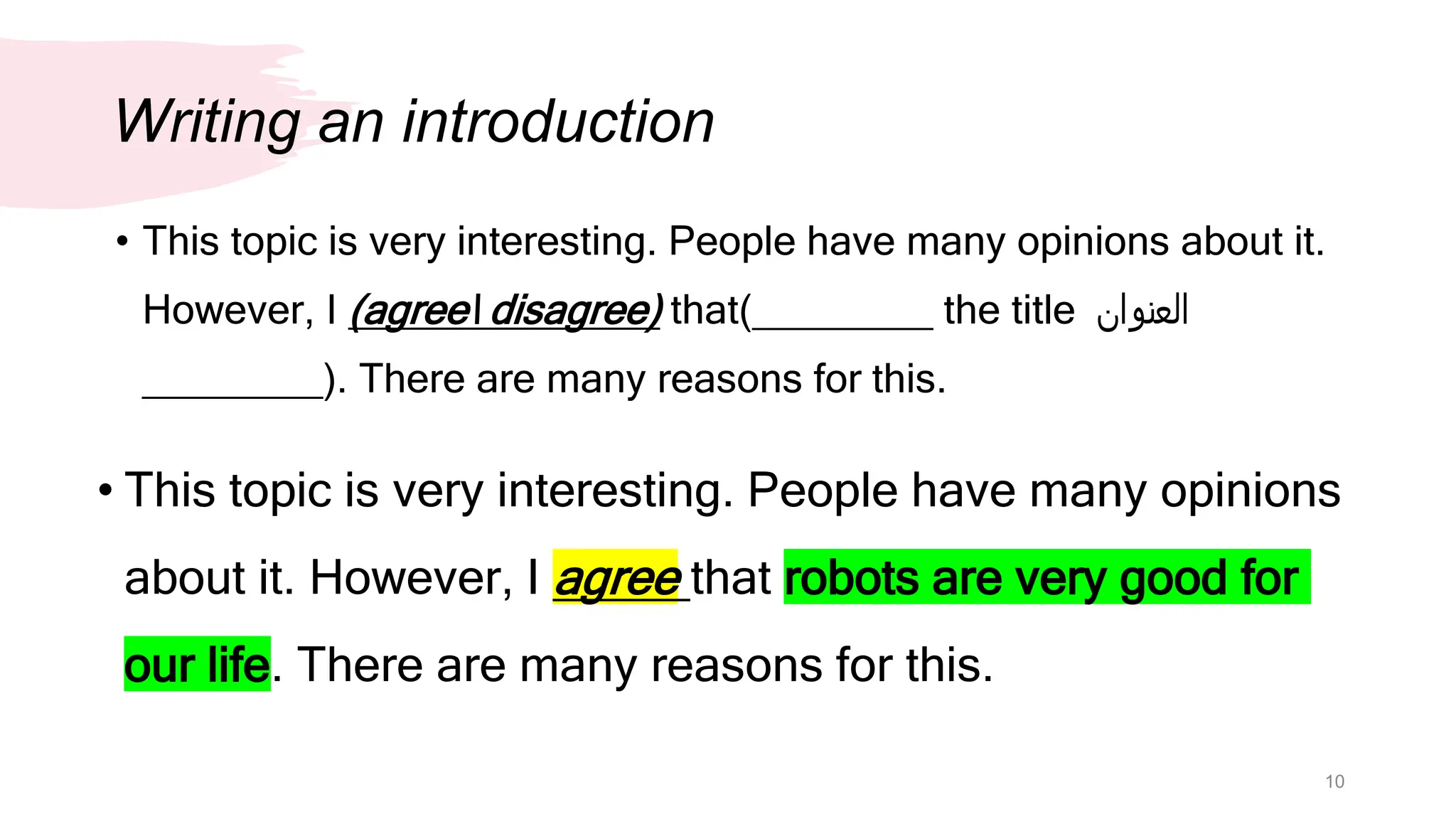 Writing an introduction

• This topic is very interesting. People have many opinions about it. However, I (agree| disagree) that(_________ the title العنوان _________). There are many reasons for this.

• This topic is very interesting. People have many opinions about it. However, I agree that robots are very good for our life. There are many reasons for this.

10